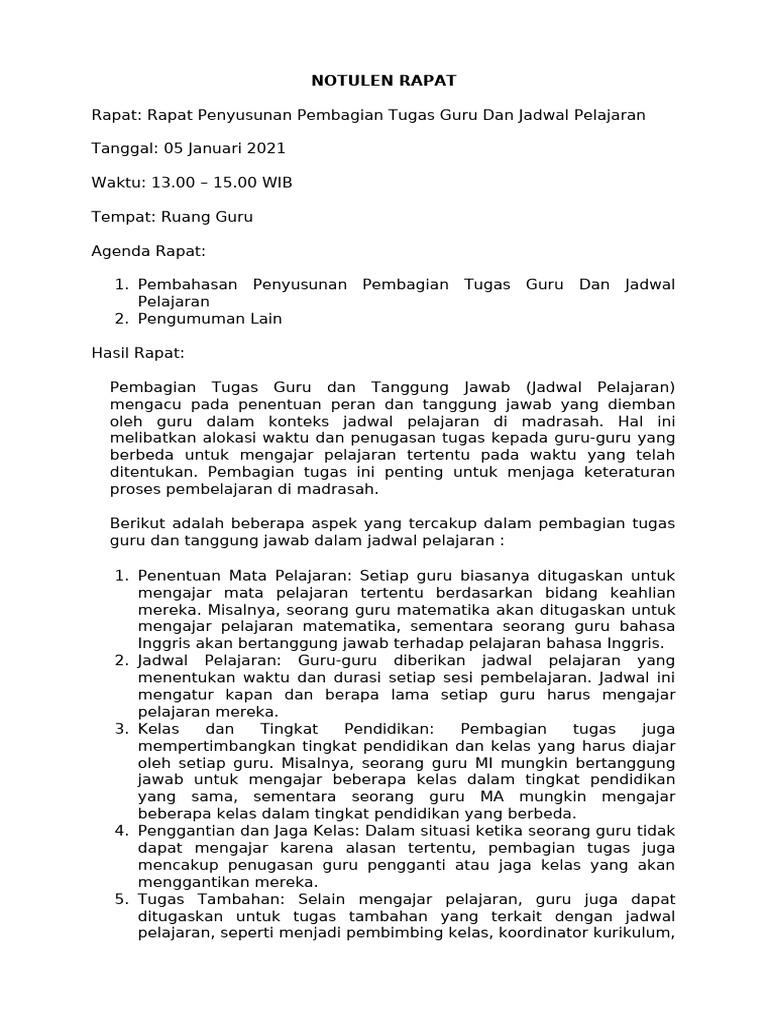 NOTULEN RAPAT

Rapat: Rapat Penyusunan Pembagian Tugas Guru Dan Jadwal Pelajaran

Tanggal: 05 Januari 2021

Waktu: 13.00 – 15.00 WIB

Tempat: Ruang Guru

Agenda Rapat:

1. Pembahasan Penyusunan Pembagian Tugas Guru Dan Jadwal Pelajaran
2. Pengumuman Lain

Hasil Rapat:

Pembagian Tugas Guru dan Tanggung Jawab (Jadwal Pelajaran) mengacu pada penentuan peran dan tanggung jawab yang diemban oleh guru dalam konteks jadwal pelajaran di madrasah. Hal ini melibatkan alokasi waktu dan penugasan tugas kepada guru-guru yang berbeda untuk mengajar pelajaran tertentu pada waktu yang telah ditentukan. Pembagian tugas ini penting untuk menjaga keteraturan proses pembelajaran di madrasah.

Berikut adalah beberapa aspek yang tercakup dalam pembagian tugas guru dan tanggung jawab dalam jadwal pelajaran :

1. Penentuan Mata Pelajaran: Setiap guru biasanya ditugaskan untuk mengajar mata pelajaran tertentu berdasarkan bidang keahlian mereka. Misalnya, seorang guru matematika akan ditugaskan untuk mengajar pelajaran matematika, sementara seorang guru bahasa Inggris akan bertanggung jawab terhadap pelajaran bahasa Inggris.
2. Jadwal Pelajaran: Guru-guru diberikan jadwal pelajaran yang menentukan waktu dan durasi setiap sesi pembelajaran. Jadwal ini mengatur kapan dan berapa lama setiap guru harus mengajar pelajaran mereka.
3. Kelas dan Tingkat Pendidikan: Pembagian tugas juga mempertimbangkan tingkat pendidikan dan kelas yang harus diajar oleh setiap guru. Misalnya, seorang guru MI mungkin bertanggung jawab untuk mengajar beberapa kelas dalam tingkat pendidikan yang sama, sementara seorang guru MA mungkin mengajar beberapa kelas dalam tingkat pendidikan yang berbeda.
4. Penggantian dan Jaga Kelas: Dalam situasi ketika seorang guru tidak dapat mengajar karena alasan tertentu, pembagian tugas juga mencakup penugasan guru pengganti atau jaga kelas yang akan menggantikan mereka.
5. Tugas Tambahan: Selain mengajar pelajaran, guru juga dapat ditugaskan untuk tugas tambahan yang terkait dengan jadwal pelajaran, seperti menjadi pembimbing kelas, koordinator kurikulum,